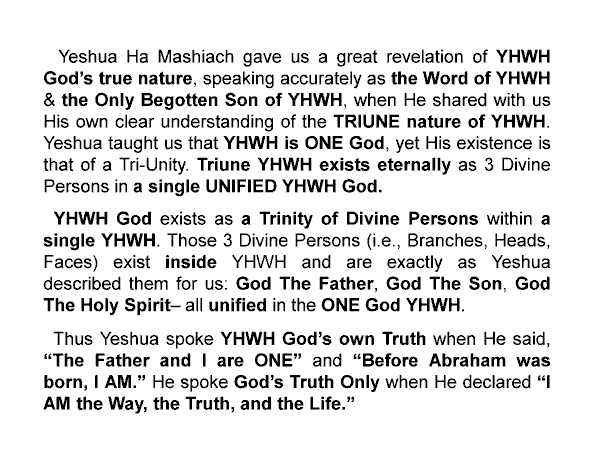 Yeshua Ha Mashiach gave us a great revelation of YHWH God's true nature, speaking accurately as the Word of YHWH & the Only Begotten Son of YHWH, when He shared with us His own clear understanding of the TRIUNE nature of YHWH. Yeshua taught us that YHWH is ONE God, yet His existence is that of a Tri-Unity. Triune YHWH exists eternally as 3 Divine Persons in a single UNIFIED YHWH God.

YHWH God exists as a Trinity of Divine Persons within a single YHWH. Those 3 Divine Persons (i.e., Branches, Heads, Faces) exist inside YHWH and are exactly as Yeshua described them for us: God The Father, God The Son, God The Holy Spirit– all unified in the ONE God YHWH.

Thus Yeshua spoke YHWH God's own Truth when He said, "The Father and I are ONE" and "Before Abraham was born, I AM." He spoke God's Truth Only when He declared "I AM the Way, the Truth, and the Life."